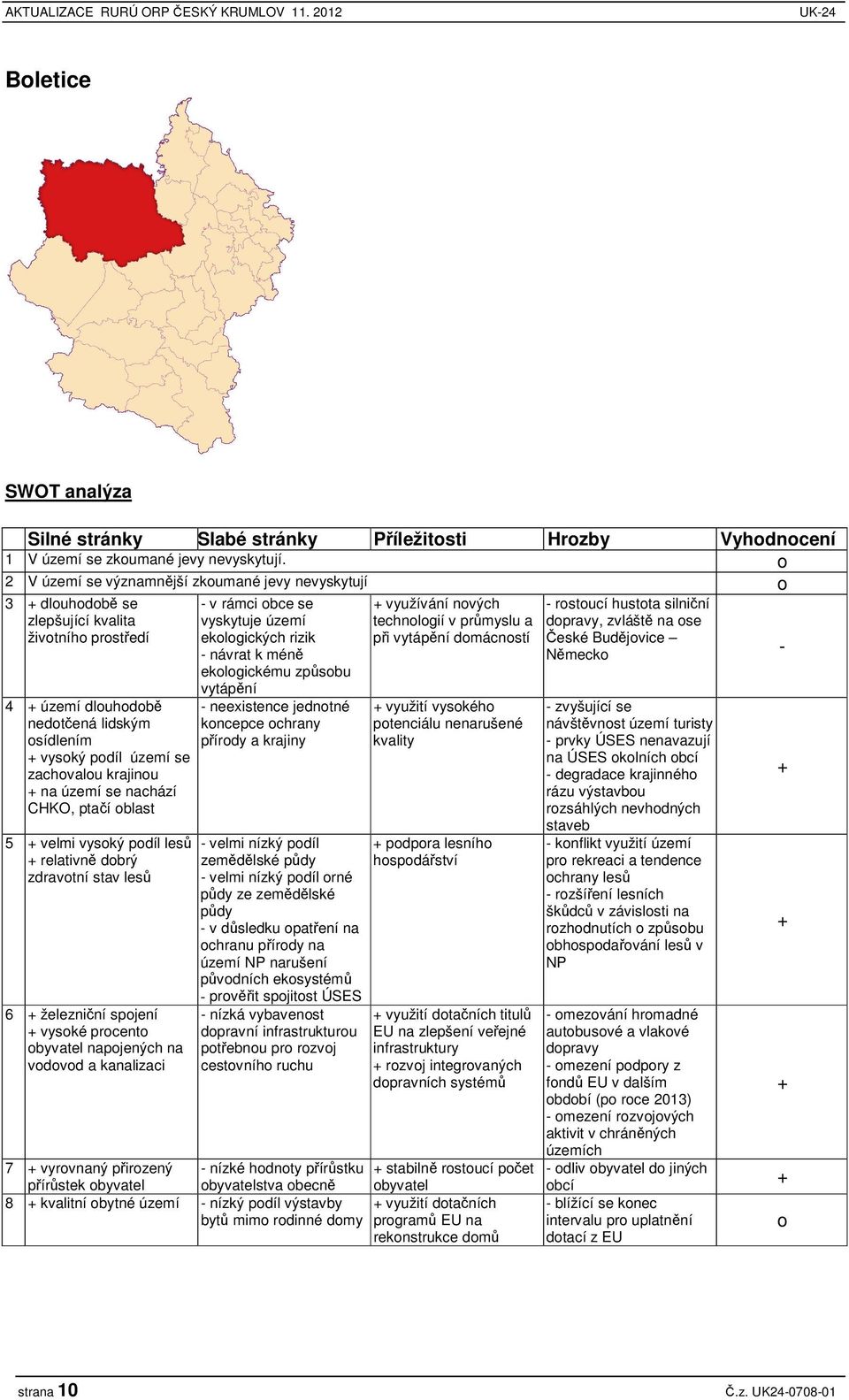 AKTUALIZACE RURÚ ORP ČESKÝ KRUMLOV 11. 2012 UK-24

Boletice

SWOT analýza

| | Silné stránky | Slabé stránky | Příležitosti | Hrozby | Vyhodnocení |
|---|---|---|---|---|---|
| 1 | V území se zkoumané jevy nevyskytují. | | | | o |
| 2 | V území se významnější zkoumané jevy nevyskytují | | | | o |
| 3 | + dlouhodobě se zlepšující kvalita životního prostředí | - v rámci obce se vyskytuje území ekologických rizik - návrat k méně ekologickému způsobu vytápění | + využívání nových technologií v průmyslu a při vytápění domácností | - rostoucí hustota silniční dopravy, zvláště na ose České Budějovice – Německo | - |
| 4 | + území dlouhodobě nedotčená lidským osídlením + vysoký podíl území se zachovalou krajinou + na území se nachází CHKO, ptačí oblast | - neexistence jednotné koncepce ochrany přírody a krajiny | + využití vysokého potenciálu nenarušené kvality | - zvyšující se návštěvnost území turisty - prvky ÚSES nenavazují na ÚSES okolních obcí - degradace krajinného rázu výstavbou rozsáhlých nevhodných staveb | + |
| 5 | + velmi vysoký podíl lesů + relativně dobrý zdravotní stav lesů | - velmi nízký podíl zemědělské půdy - velmi nízký podíl orné půdy ze zemědělské půdy - v důsledku opatření na ochranu přírody na území NP narušení původních ekosystémů - prověřit spojitost ÚSES | + podpora lesního hospodářství | - konflikt využití území pro rekreaci a tendence ochrany lesů - rozšíření lesních škůdců v závislosti na rozhodnutích o způsobu obhospodařování lesů v NP | + |
| 6 | + železniční spojení + vysoké procento obyvatel napojených na vodovod a kanalizaci | - nízká vybavenost dopravní infrastrukturou potřebnou pro rozvoj cestovního ruchu | + využití dotačních titulů EU na zlepšení veřejné infrastruktury + rozvoj integrovaných dopravních systémů | - omezování hromadné autobusové a vlakové dopravy - omezení podpory z fondů EU v dalším období (po roce 2013) - omezení rozvojových aktivit v chráněných územích | + |
| 7 | + vyrovnaný přirozený přírůstek obyvatel | - nízké hodnoty přírůstku obyvatelstva obecně | + stabilně rostoucí počet obyvatel | - odliv obyvatel do jiných obcí | + |
| 8 | + kvalitní obytné území | - nízký podíl výstavby bytů mimo rodinné domy | + využití dotačních programů EU na rekonstrukce domů | - blížící se konec intervalu pro uplatnění dotací z EU | o |

strana 10 Č.z. UK24-0708-01